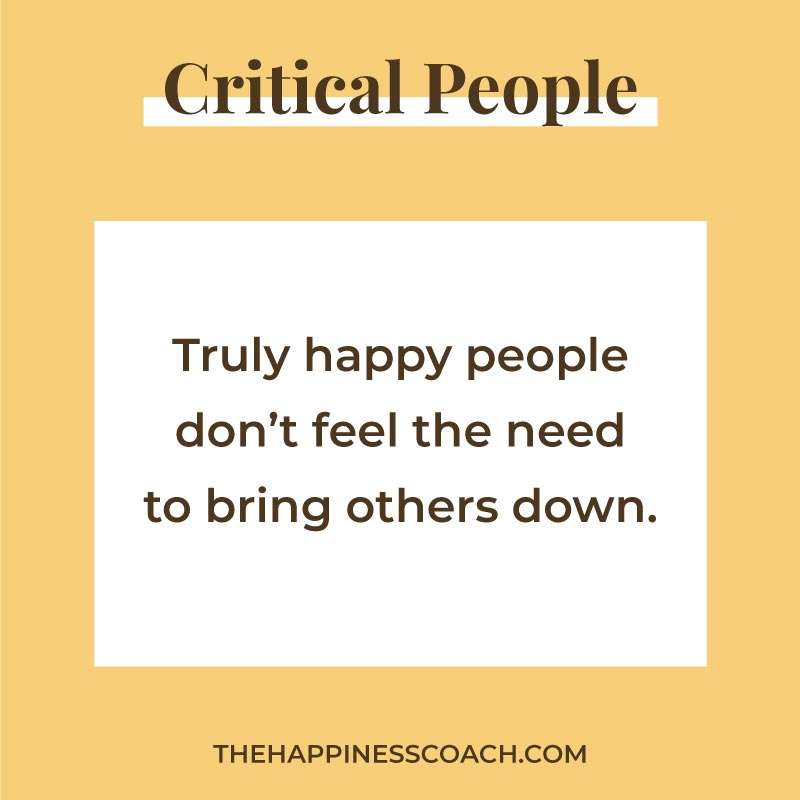 Critical People

Truly happy people don’t feel the need to bring others down.

THEHAPPINESSCOACH.COM